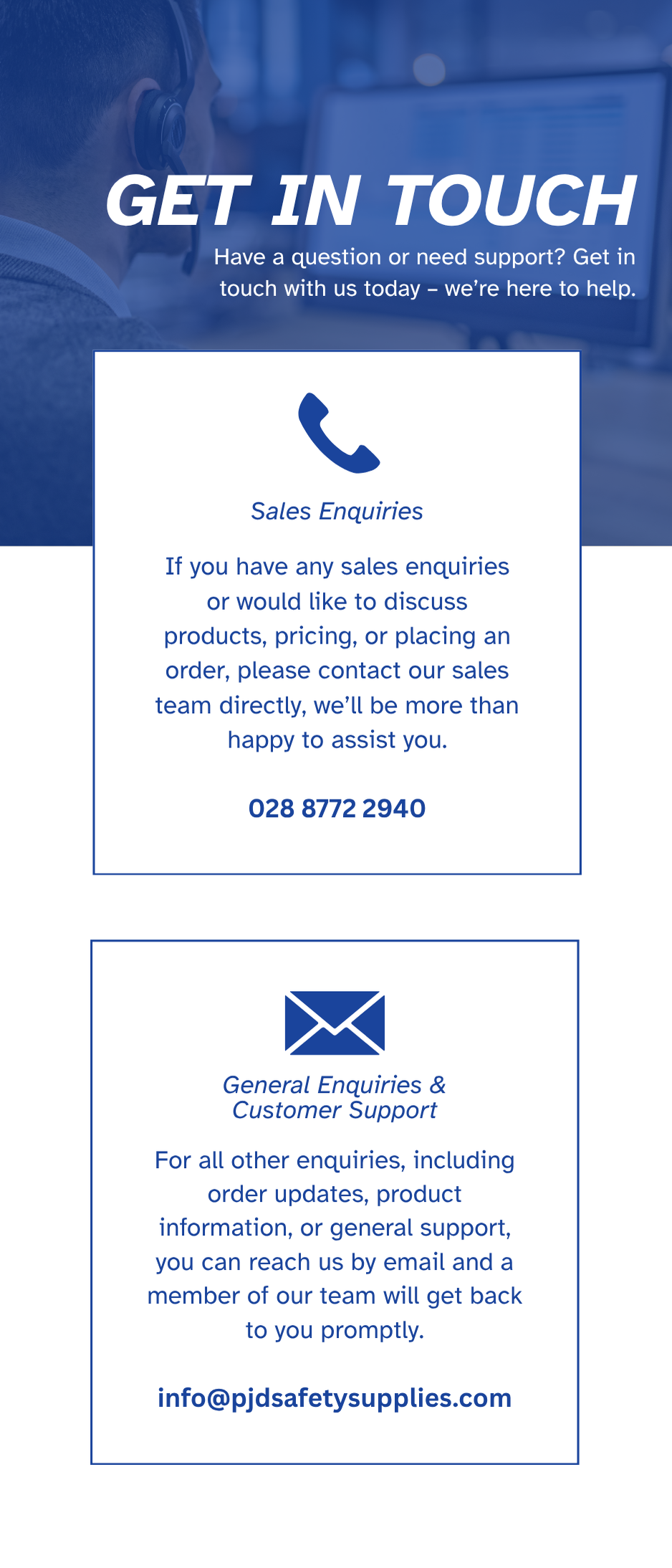 GET IN TOUCH

Have a question or need support? Get in touch with us today – we're here to help.

Sales Enquiries

If you have any sales enquiries or would like to discuss products, pricing, or placing an order, please contact our sales team directly, we'll be more than happy to assist you.

028 8772 2940

General Enquiries & Customer Support

For all other enquiries, including order updates, product information, or general support, you can reach us by email and a member of our team will get back to you promptly.

info@pjdsafetysupplies.com